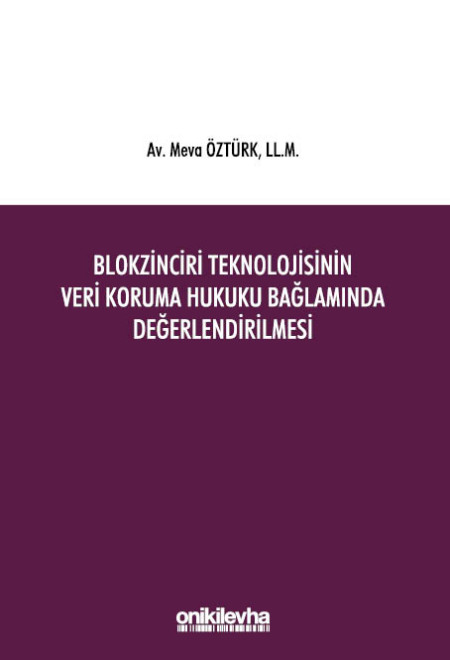 Av. Meva ÖZTÜRK, LL.M.

BLOKZİNCİRİ TEKNOLOJİSİNİN VERİ KORUMA HUKUKU BAĞLAMINDA DEĞERLENDİRİLMESİ

onikilevha